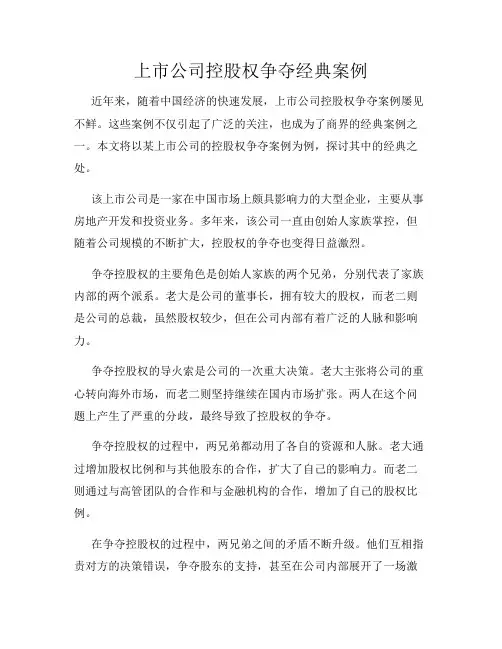 上市公司控股权争夺经典案例

近年来，随着中国经济的快速发展，上市公司控股权争夺案例屡见不鲜。这些案例不仅引起了广泛的关注，也成为了商界的经典案例之一。本文将以某上市公司的控股权争夺案例为例，探讨其中的经典之处。

该上市公司是一家在中国市场上颇具影响力的大型企业，主要从事房地产开发和投资业务。多年来，该公司一直由创始人家族掌控，但随着公司规模的不断扩大，控股权的争夺也变得日益激烈。

争夺控股权的主要角色是创始人家族的两个兄弟，分别代表了家族内部的两个派系。老大是公司的董事长，拥有较大的股权，而老二则是公司的总裁，虽然股权较少，但在公司内部有着广泛的人脉和影响力。

争夺控股权的导火索是公司的一次重大决策。老大主张将公司的重心转向海外市场，而老二则坚持继续在国内市场扩张。两人在这个问题上产生了严重的分歧，最终导致了控股权的争夺。

争夺控股权的过程中，两兄弟都动用了各自的资源和人脉。老大通过增加股权比例和与其他股东的合作，扩大了自己的影响力。而老二则通过与高管团队的合作和与金融机构的合作，增加了自己的股权比例。

在争夺控股权的过程中，两兄弟之间的矛盾不断升级。他们互相指责对方的决策错误，争夺股东的支持，甚至在公司内部展开了一场激